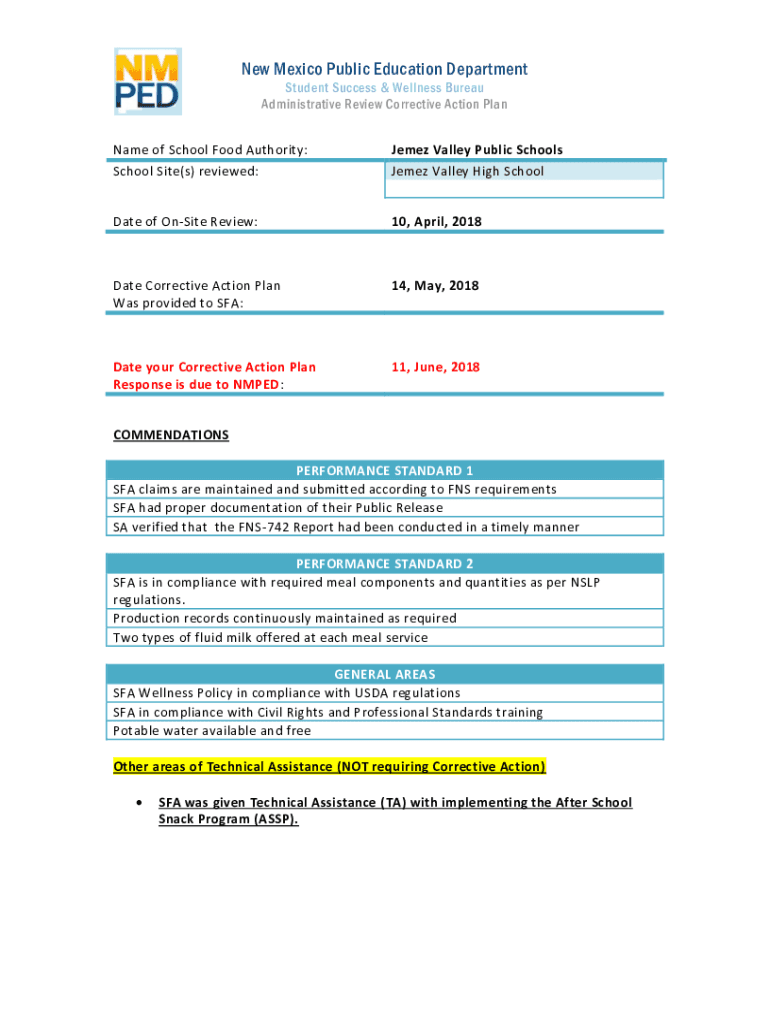 NM PED

New Mexico Public Education Department
Student Success & Wellness Bureau
Administrative Review Corrective Action Plan

Name of School Food Authority: Jemez Valley Public Schools
School Site(s) reviewed: Jemez Valley High School

Date of On-Site Review: 10, April, 2018

Date Corrective Action Plan Was provided to SFA: 14, May, 2018

Date your Corrective Action Plan Response is due to NMPED: 11, June, 2018

COMMENDATIONS

| PERFORMANCE STANDARD 1 |
|---|
| SFA claims are maintained and submitted according to FNS requirements |
| SFA had proper documentation of their Public Release |
| SA verified that the FNS-742 Report had been conducted in a timely manner |

| PERFORMANCE STANDARD 2 |
|---|
| SFA is in compliance with required meal components and quantities as per NSLP regulations. |
| Production records continuously maintained as required |
| Two types of fluid milk offered at each meal service |

| GENERAL AREAS |
|---|
| SFA Wellness Policy in compliance with USDA regulations |
| SFA in compliance with Civil Rights and Professional Standards training |
| Potable water available and free |

Other areas of Technical Assistance (NOT requiring Corrective Action)

• SFA was given Technical Assistance (TA) with implementing the After School Snack Program (ASSP).